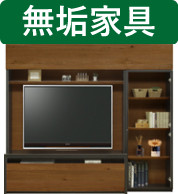 無垢家具